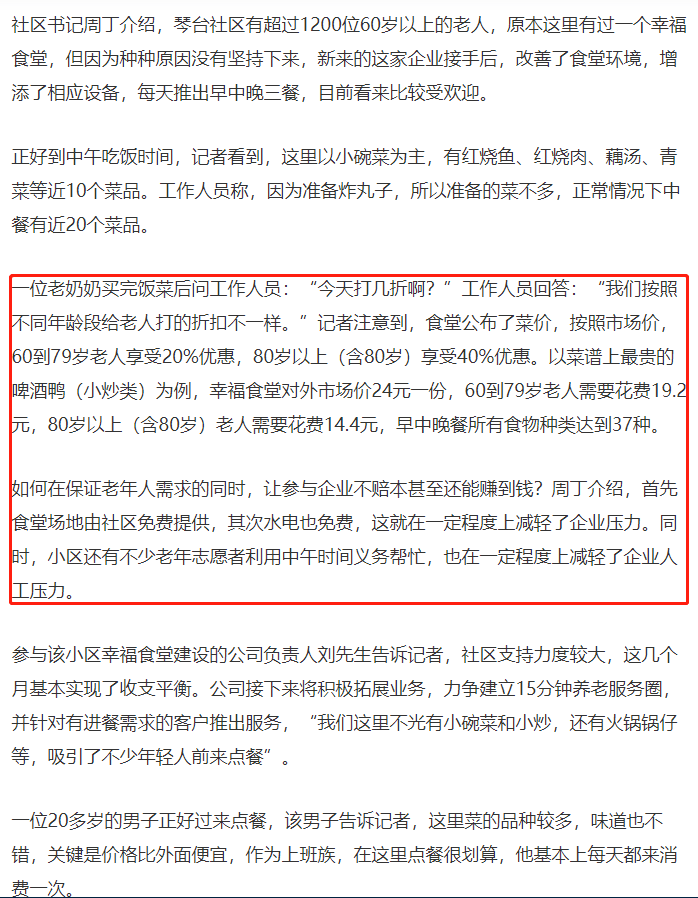 社区书记周丁介绍，琴台社区有超过1200位60岁以上的老人，原本这里有过一个幸福食堂，但因为种种原因没有坚持下来，新来的这家企业接手后，改善了食堂环境，增添了相应设备，每天推出早中晚三餐，目前看来比较受欢迎。

正好到中午吃饭时间，记者看到，这里以小碗菜为主，有红烧鱼、红烧肉、藕汤、青菜等近10个菜品。工作人员称，因为准备炸丸子，所以准备的菜不多，正常情况下中餐有近20个菜品。

一位老奶奶买完饭菜后问工作人员：“今天打几折啊？”工作人员回答：“我们按照不同年龄段给老人打的折扣不一样。”记者注意到，食堂公布了菜价，按照市场价，60到79岁老人享受20%优惠，80岁以上（含80岁）享受40%优惠。以菜谱上最贵的啤酒鸭（小炒类）为例，幸福食堂对外市场价24元一份，60到79岁老人需要花费19.2元，80岁以上（含80岁）老人需要花费14.4元，早中晚餐所有食物种类达到37种。

如何在保证老年人需求的同时，让参与企业不赔本甚至还能赚到钱？周丁介绍，首先食堂场地由社区免费提供，其次水电也免费，这就在一定程度上减轻了企业压力。同时，小区还有不少老年志愿者利用中午时间义务帮忙，也在一定程度上减轻了企业人工压力。

参与该小区幸福食堂建设的公司负责人刘先生告诉记者，社区支持力度较大，这几个月基本实现了收支平衡。公司接下来将积极拓展业务，力争建立15分钟养老服务圈，并针对有进餐需求的客户推出服务，“我们这里不光有小碗菜和小炒，还有火锅锅仔等，吸引了不少年轻人前来点餐”。

一位20多岁的男子正好过来点餐，该男子告诉记者，这里菜的品种较多，味道也不错，关键是价格比外面便宜，作为上班族，在这里点餐很划算，他基本上每天都来消费一次。